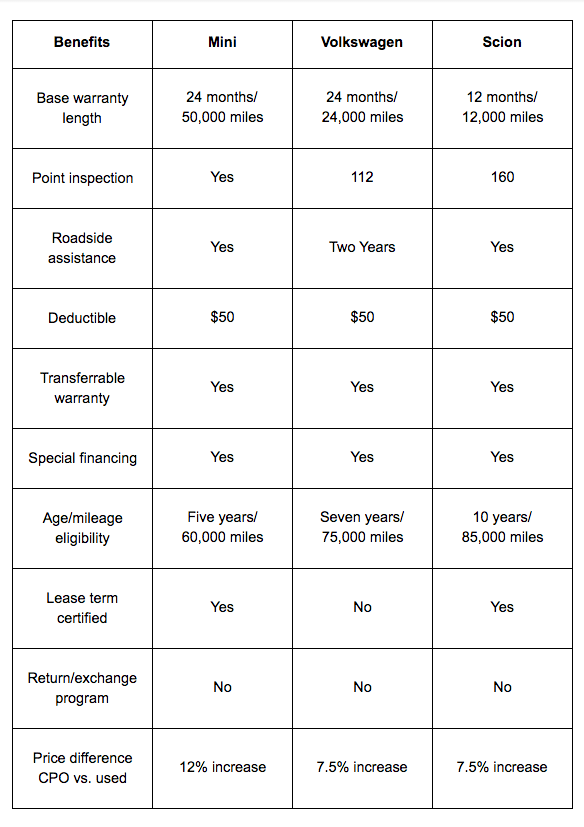 | Benefits | Mini | Volkswagen | Scion |
|---|---|---|---|
| Base warranty length | 24 months/ 50,000 miles | 24 months/ 24,000 miles | 12 months/ 12,000 miles |
| Point inspection | Yes | 112 | 160 |
| Roadside assistance | Yes | Two Years | Yes |
| Deductible | \$50 | \$50 | \$50 |
| Transferrable warranty | Yes | Yes | Yes |
| Special financing | Yes | Yes | Yes |
| Age/mileage eligibility | Five years/ 60,000 miles | Seven years/ 75,000 miles | 10 years/ 85,000 miles |
| Lease term certified | Yes | No | Yes |
| Return/exchange program | No | No | No |
| Price difference CPO vs. used | 12% increase | 7.5% increase | 7.5% increase |